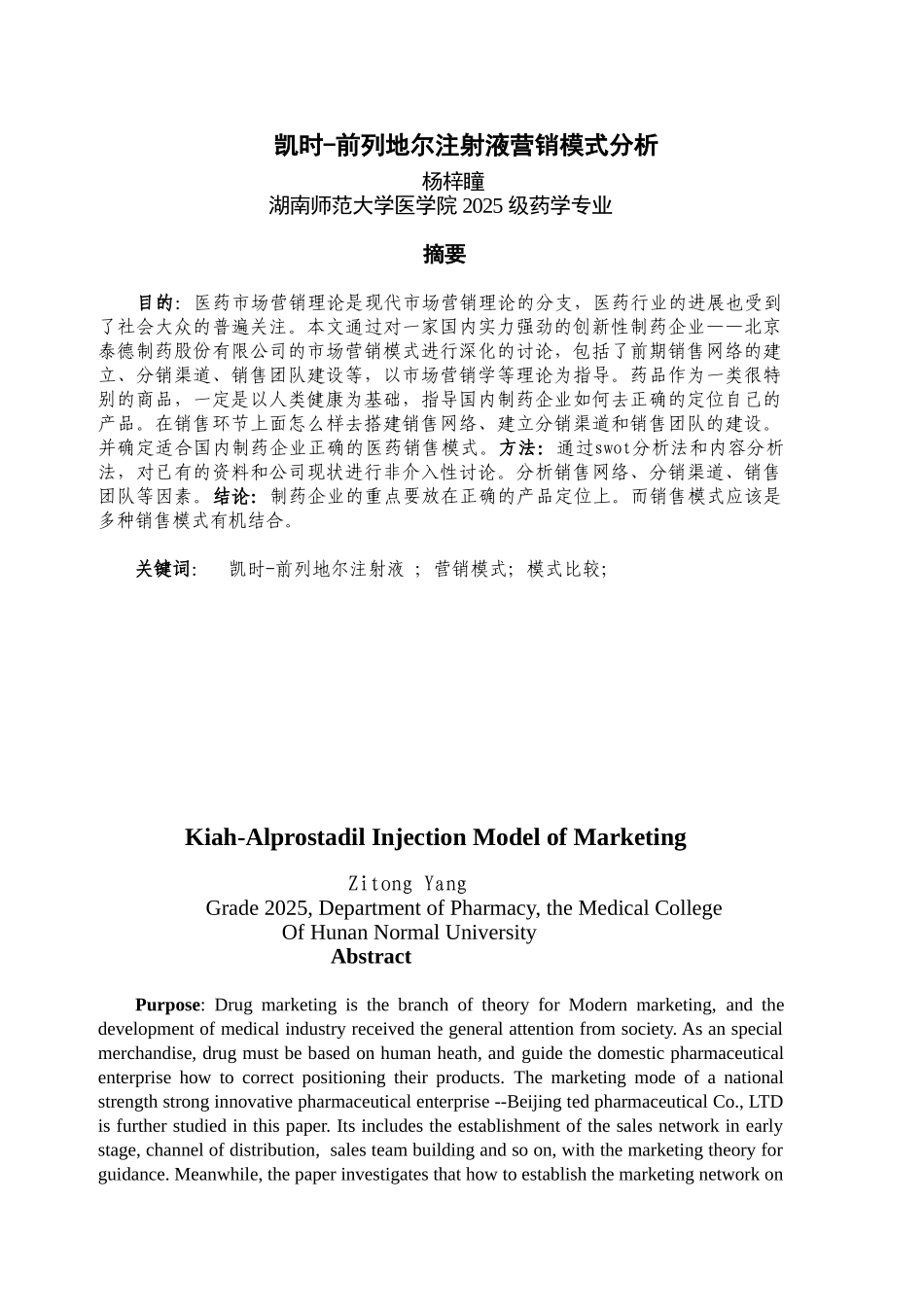 凯时-前列地尔注射液营销模式分析

杨梓瞳
湖南师范大学医学院 2025 级药学专业

摘要

目的：医药市场营销理论是现代市场营销理论的分支，医药行业的进展也受到了社会大众的普遍关注。本文通过对一家国内实力强劲的创新性制药企业——北京泰德制药股份有限公司的市场营销模式进行深化的讨论，包括了前期销售网络的建立、分销渠道、销售团队建设等，以市场营销学等理论为指导。药品作为一类很特别的商品，一定是以人类健康为基础，指导国内制药企业如何去正确的定位自己的产品。在销售环节上面怎么样去搭建销售网络、建立分销渠道和销售团队的建设。并确定适合国内制药企业正确的医药销售模式。方法：通过swot分析法和内容分析法，对已有的资料和公司现状进行非介入性讨论。分析销售网络、分销渠道、销售团队等因素。结论：制药企业的重点要放在正确的产品定位上。而销售模式应该是多种销售模式有机结合。

关键词： 凯时-前列地尔注射液 ; 营销模式; 模式比较;

Kiah-Alprostadil Injection Model of Marketing

Zitong Yang
Grade 2025, Department of Pharmacy, the Medical College Of Hunan Normal University
Abstract

Purpose: Drug marketing is the branch of theory for Modern marketing, and the development of medical industry received the general attention from society. As an special merchandise, drug must be based on human heath, and guide the domestic pharmaceutical enterprise how to correct positioning their products. The marketing mode of a national strength strong innovative pharmaceutical enterprise --Beijing ted pharmaceutical Co., LTD is further studied in this paper. Its includes the establishment of the sales network in early stage, channel of distribution, sales team building and so on, with the marketing theory for guidance. Meanwhile, the paper investigates that how to establish the marketing network on